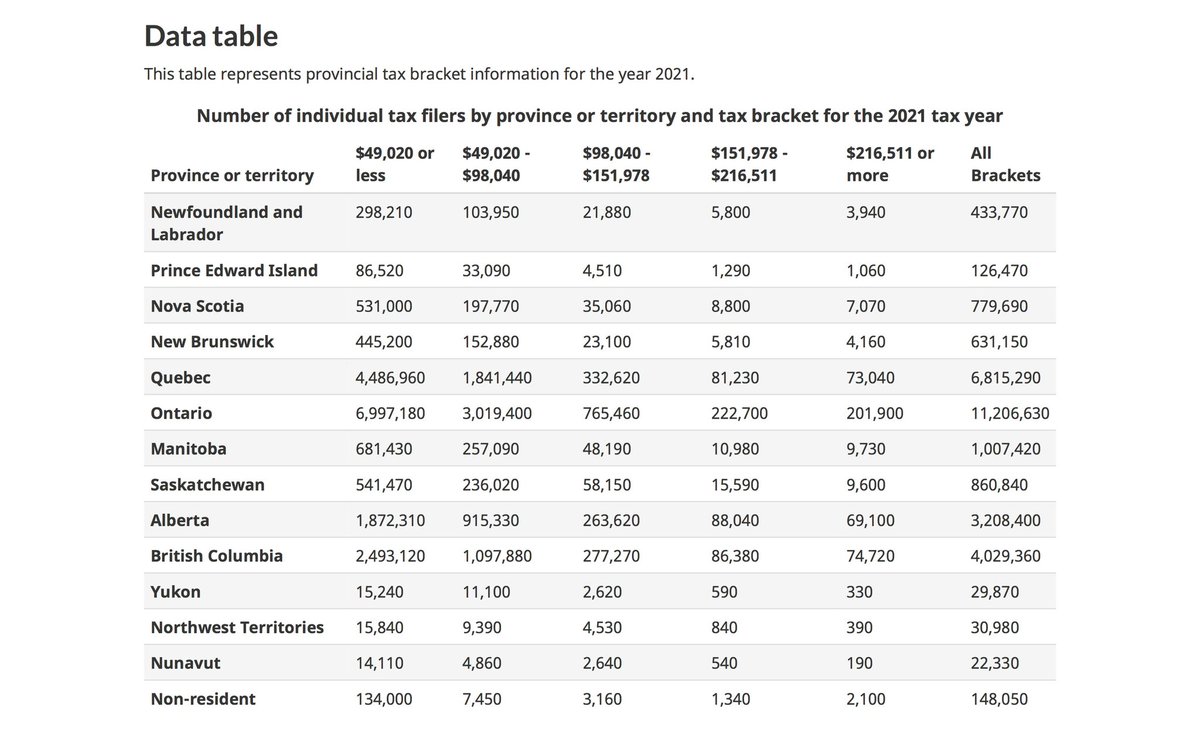 Data table

This table represents provincial tax bracket information for the year 2021.

Number of individual tax filers by province or territory and tax bracket for the 2021 tax year

| Province or territory | \$49,020 or less | \$49,020 - \$98,040 | \$98,040 - \$151,978 | \$151,978 - \$216,511 | \$216,511 or more | All Brackets |
|---|---|---|---|---|---|---|
| Newfoundland and Labrador | 298,210 | 103,950 | 21,880 | 5,800 | 3,940 | 433,770 |
| Prince Edward Island | 86,520 | 33,090 | 4,510 | 1,290 | 1,060 | 126,470 |
| Nova Scotia | 531,000 | 197,770 | 35,060 | 8,800 | 7,070 | 779,690 |
| New Brunswick | 445,200 | 152,880 | 23,100 | 5,810 | 4,160 | 631,150 |
| Quebec | 4,486,960 | 1,841,440 | 332,620 | 81,230 | 73,040 | 6,815,290 |
| Ontario | 6,997,180 | 3,019,400 | 765,460 | 222,700 | 201,900 | 11,206,630 |
| Manitoba | 681,430 | 257,090 | 48,190 | 10,980 | 9,730 | 1,007,420 |
| Saskatchewan | 541,470 | 236,020 | 58,150 | 15,590 | 9,600 | 860,840 |
| Alberta | 1,872,310 | 915,330 | 263,620 | 88,040 | 69,100 | 3,208,400 |
| British Columbia | 2,493,120 | 1,097,880 | 277,270 | 86,380 | 74,720 | 4,029,360 |
| Yukon | 15,240 | 11,100 | 2,620 | 590 | 330 | 29,870 |
| Northwest Territories | 15,840 | 9,390 | 4,530 | 840 | 390 | 30,980 |
| Nunavut | 14,110 | 4,860 | 2,640 | 540 | 190 | 22,330 |
| Non-resident | 134,000 | 7,450 | 3,160 | 1,340 | 2,100 | 148,050 |